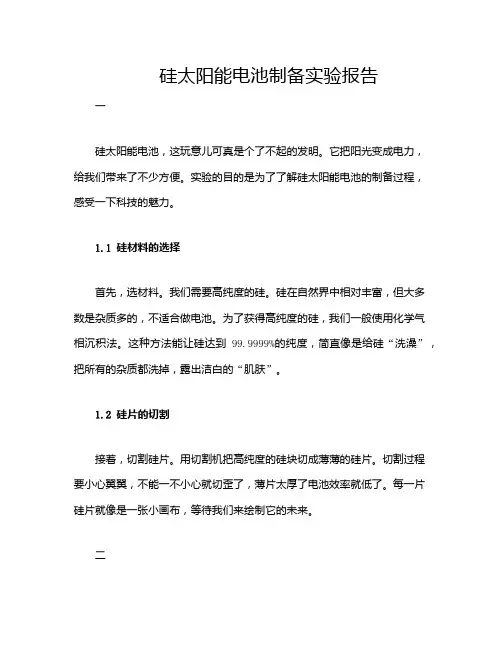 硅太阳能电池制备实验报告

一

硅太阳能电池，这玩意儿可真是个了不起的发明。它把阳光变成电力，给我们带来了不少方便。实验的目的是为了了解硅太阳能电池的制备过程，感受一下科技的魅力。

1.1 硅材料的选择

首先，选材料。我们需要高纯度的硅。硅在自然界中相对丰富，但大多数是杂质多的，不适合做电池。为了获得高纯度的硅，我们一般使用化学气相沉积法。这种方法能让硅达到 99.9999%的纯度，简直像是给硅“洗澡”，把所有的杂质都洗掉，露出洁白的“肌肤”。

1.2 硅片的切割

接着，切割硅片。用切割机把高纯度的硅块切成薄薄的硅片。切割过程要小心翼翼，不能一不小心就切歪了，薄片太厚了电池效率就低了。每一片硅片就像是一张小画布，等待我们来绘制它的未来。

二